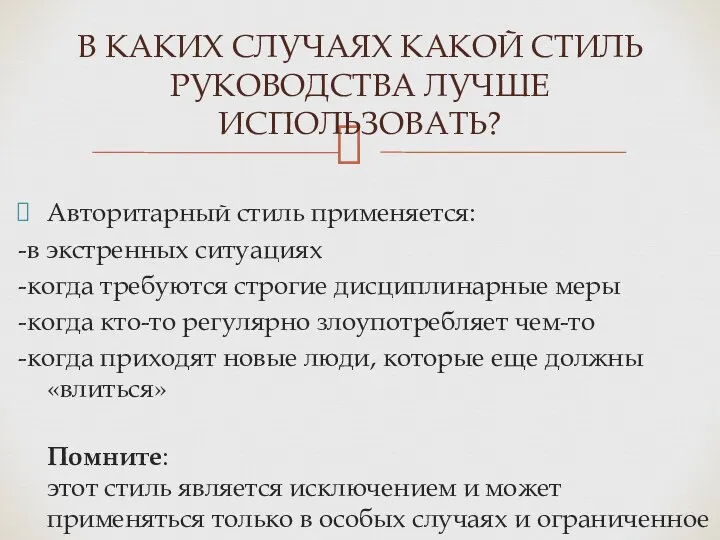 В КАКИХ СЛУЧАЯХ КАКОЙ СТИЛЬ РУКОВОДСТВА ЛУЧШЕ ИСПОЛЬЗОВАТЬ?

Авторитарный стиль применяется:
-в экстренных ситуациях
-когда требуются строгие дисциплинарные меры
-когда кто-то регулярно злоупотребляет чем-то
-когда приходят новые люди, которые еще должны «влиться»

Помните:
этот стиль является исключением и может применяться только в особых случаях и ограниченное